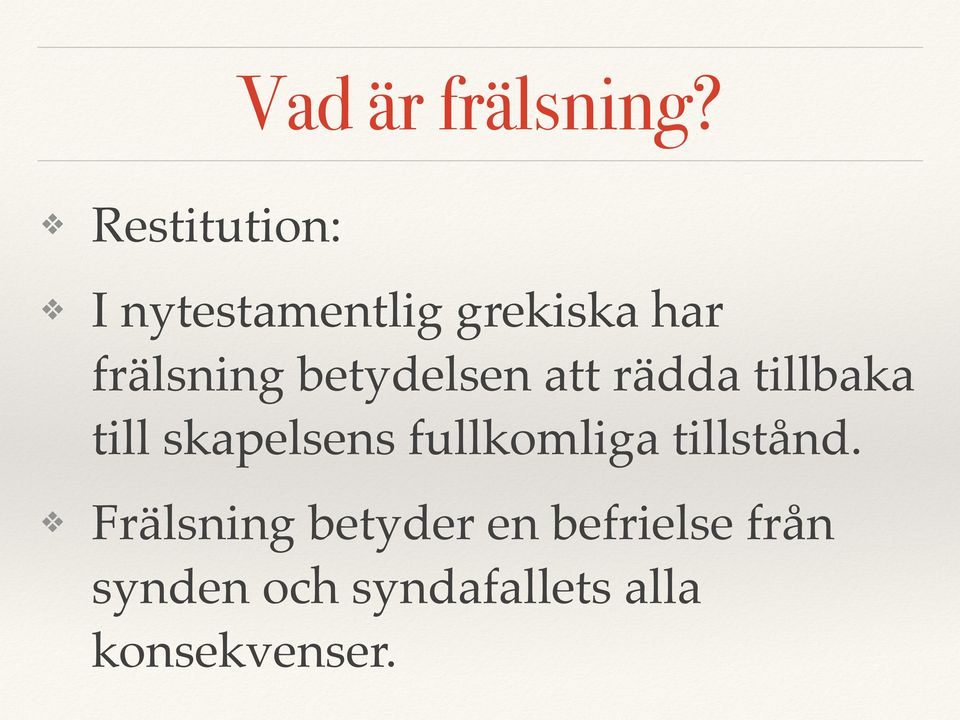 Vad är frälsning?

❖ Restitution:

❖ I nytestamentlig grekiska har frälsning betydelsen att rädda tillbaka till skapelsens fullkomliga tillstånd.

❖ Frälsning betyder en befrielse från synden och syndafallets alla konsekvenser.